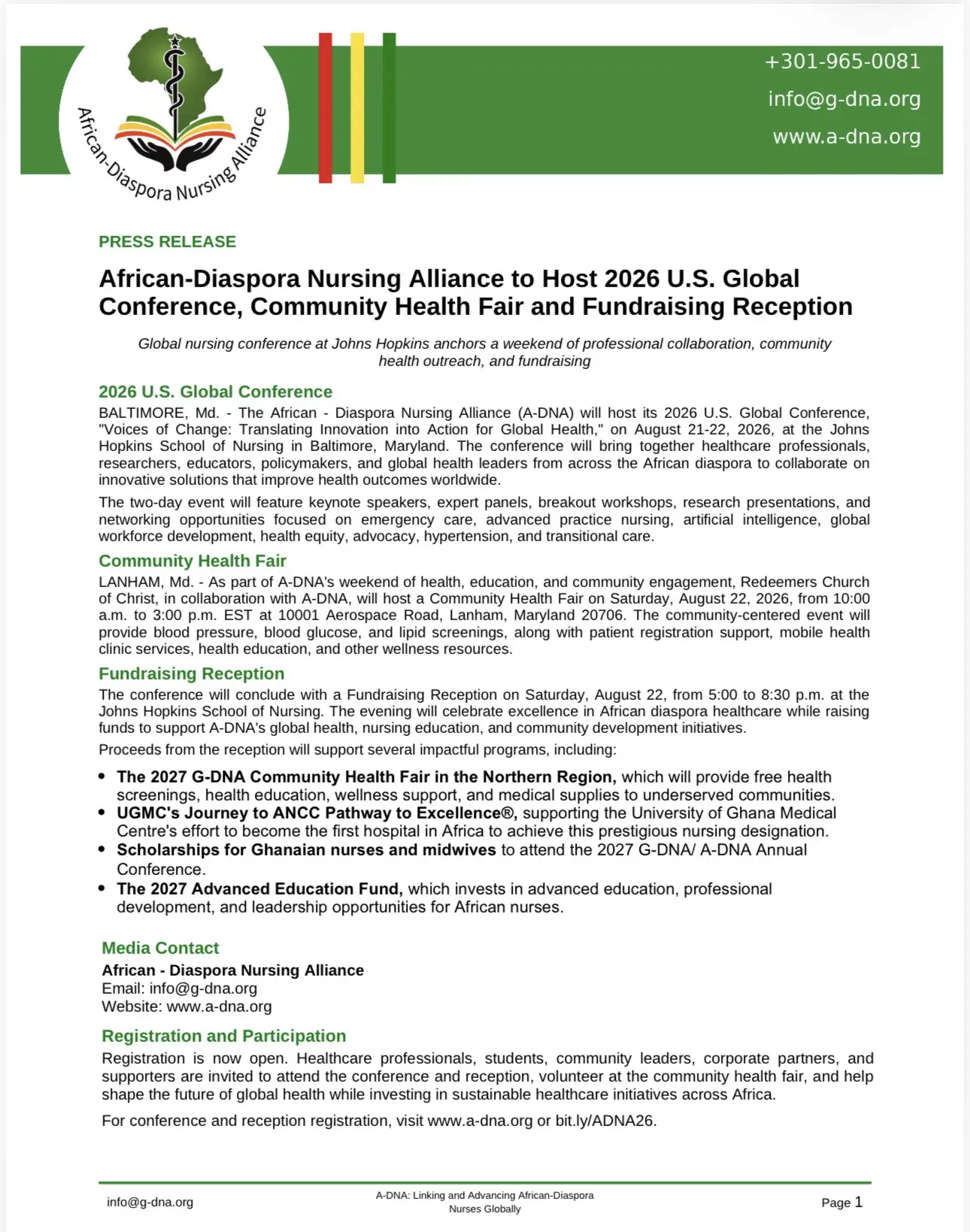 African-Diaspora Nursing Alliance

+301-965-0081
info@g-dna.org
www.a-dna.org

PRESS RELEASE

African-Diaspora Nursing Alliance to Host 2026 U.S. Global Conference, Community Health Fair and Fundraising Reception

Global nursing conference at Johns Hopkins anchors a weekend of professional collaboration, community health outreach, and fundraising

2026 U.S. Global Conference

BALTIMORE, Md. - The African - Diaspora Nursing Alliance (A-DNA) will host its 2026 U.S. Global Conference, "Voices of Change: Translating Innovation into Action for Global Health," on August 21-22, 2026, at the Johns Hopkins School of Nursing in Baltimore, Maryland. The conference will bring together healthcare professionals, researchers, educators, policymakers, and global health leaders from across the African diaspora to collaborate on innovative solutions that improve health outcomes worldwide.

The two-day event will feature keynote speakers, expert panels, breakout workshops, research presentations, and networking opportunities focused on emergency care, advanced practice nursing, artificial intelligence, global workforce development, health equity, advocacy, hypertension, and transitional care.

Community Health Fair

LANHAM, Md. - As part of A-DNA's weekend of health, education, and community engagement, Redeemers Church of Christ, in collaboration with A-DNA, will host a Community Health Fair on Saturday, August 22, 2026, from 10:00 a.m. to 3:00 p.m. EST at 10001 Aerospace Road, Lanham, Maryland 20706. The community-centered event will provide blood pressure, blood glucose, and lipid screenings, along with patient registration support, mobile health clinic services, health education, and other wellness resources.

Fundraising Reception

The conference will conclude with a Fundraising Reception on Saturday, August 22, from 5:00 to 8:30 p.m. at the Johns Hopkins School of Nursing. The evening will celebrate excellence in African diaspora healthcare while raising funds to support A-DNA's global health, nursing education, and community development initiatives.

Proceeds from the reception will support several impactful programs, including:

• The 2027 G-DNA Community Health Fair in the Northern Region, which will provide free health screenings, health education, wellness support, and medical supplies to underserved communities.
• UGMC's Journey to ANCC Pathway to Excellence®, supporting the University of Ghana Medical Centre's effort to become the first hospital in Africa to achieve this prestigious nursing designation.
• Scholarships for Ghanaian nurses and midwives to attend the 2027 G-DNA/ A-DNA Annual Conference.
• The 2027 Advanced Education Fund, which invests in advanced education, professional development, and leadership opportunities for African nurses.

Media Contact

African - Diaspora Nursing Alliance
Email: info@g-dna.org
Website: www.a-dna.org

Registration and Participation

Registration is now open. Healthcare professionals, students, community leaders, corporate partners, and supporters are invited to attend the conference and reception, volunteer at the community health fair, and help shape the future of global health while investing in sustainable healthcare initiatives across Africa.

For conference and reception registration, visit www.a-dna.org or bit.ly/ADNA26.

info@g-dna.org
A-DNA: Linking and Advancing African-Diaspora Nurses Globally
Page 1